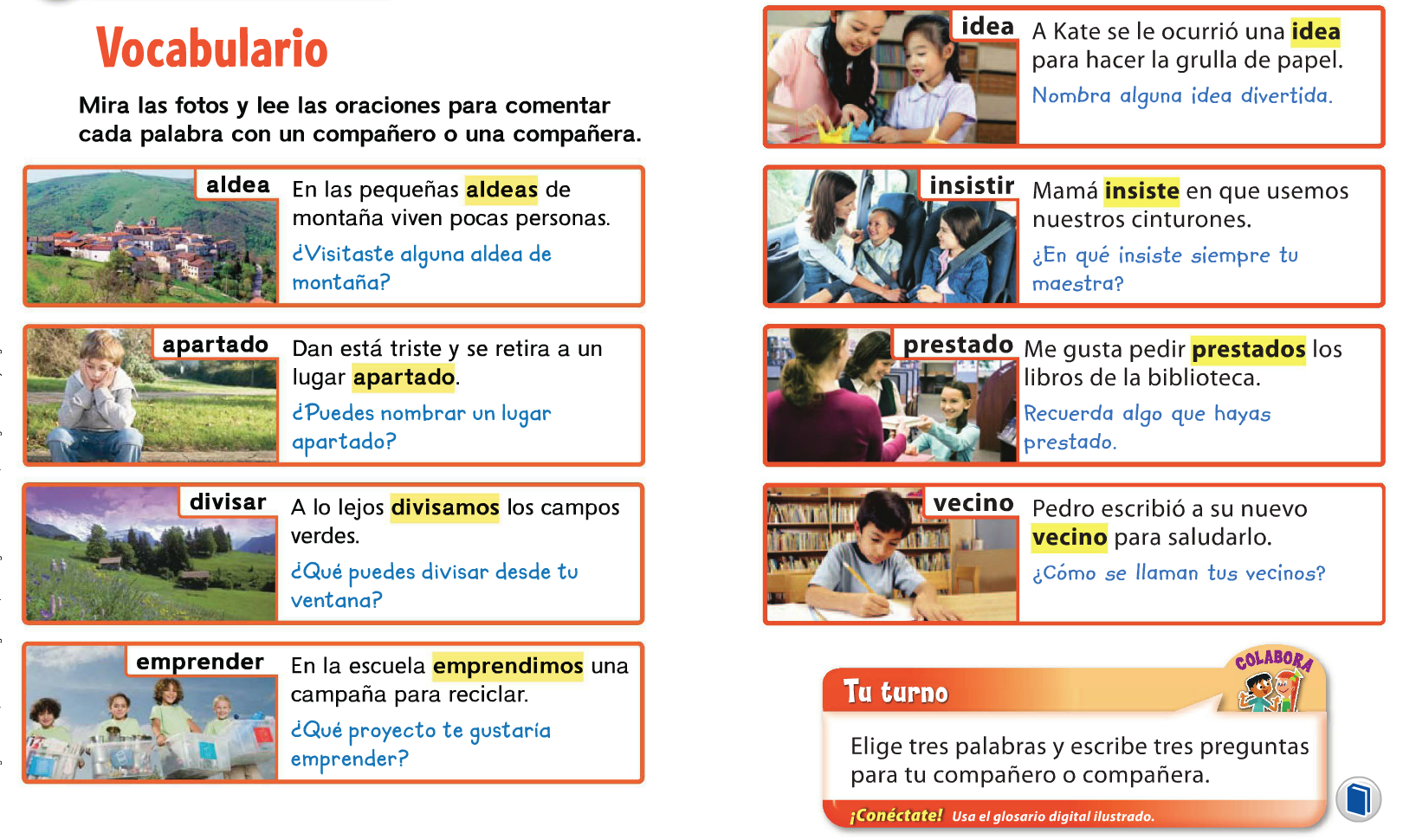 Vocabulario

Mira las fotos y lee las oraciones para comentar cada palabra con un compañero o una compañera.

aldea
En las pequeñas aldeas de montaña viven pocas personas.
¿Visitaste alguna aldea de montaña?

apartado
Dan está triste y se retira a un lugar apartado.
¿Puedes nombrar un lugar apartado?

divisar
A lo lejos divisamos los campos verdes.
¿Qué puedes divisar desde tu ventana?

emprender
En la escuela emprendimos una campaña para reciclar.
¿Qué proyecto te gustaría emprender?

idea
A Kate se le ocurrió una idea para hacer la grulla de papel.
Nombra alguna idea divertida.

insistir
Mamá insiste en que usemos nuestros cinturones.
¿En qué insiste siempre tu maestra?

prestado
Me gusta pedir prestados los libros de la biblioteca.
Recuerda algo que hayas prestado.

vecino
Pedro escribió a su nuevo vecino para saludarlo.
¿Cómo se llaman tus vecinos?

COLABORA

Tu turno

Elige tres palabras y escribe tres preguntas para tu compañero o compañera.

¡Conéctate! Usa el glosario digital ilustrado.